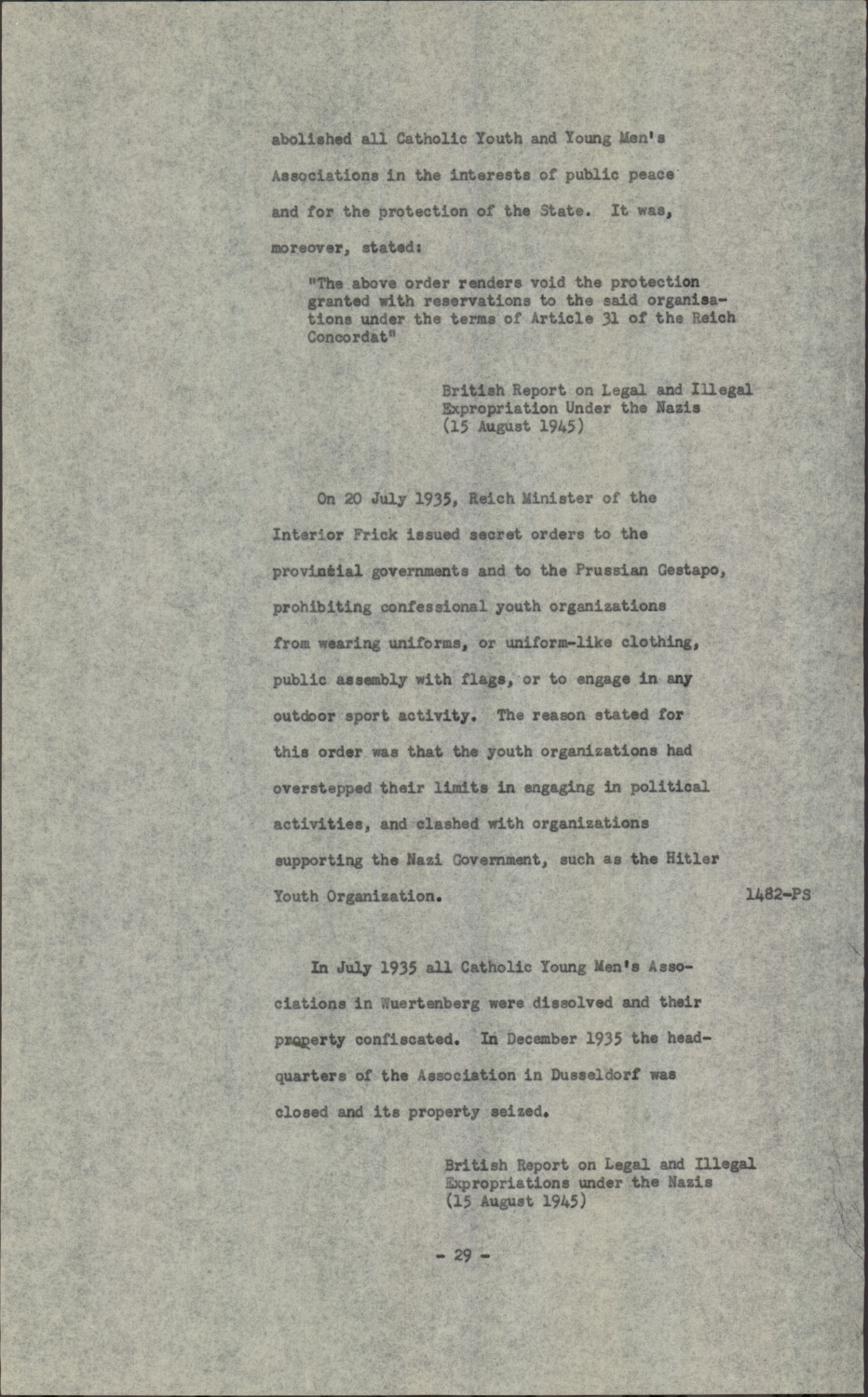 abolished all Catholic Youth and Young Men's Associations in the interests of public peace and for the protection of the State. It was, moreover, stated:

"The above order renders void the protection granted with reservations to the said organisations under the terms of Article 31 of the Reich Concordat"

British Report on Legal and Illegal Expropriation Under the Nazis (15 August 1945)

On 20 July 1935, Reich Minister of the Interior Frick issued secret orders to the provincial governments and to the Prussian Gestapo, prohibiting confessional youth organizations from wearing uniforms, or uniform-like clothing, public assembly with flags, or to engage in any outdoor sport activity. The reason stated for this order was that the youth organizations had overstepped their limits in engaging in political activities, and clashed with organizations supporting the Nazi Government, such as the Hitler Youth Organization.

1482-PS

In July 1935 all Catholic Young Men's Associations in Wuertenberg were dissolved and their property confiscated. In December 1935 the headquarters of the Association in Dusseldorf was closed and its property seized.

British Report on Legal and Illegal Expropriations under the Nazis (15 August 1945)

- 29 -